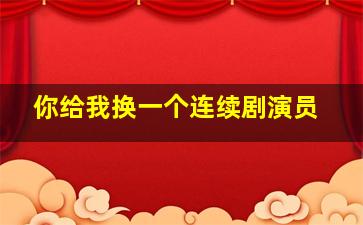 你给我换一个连续剧演员